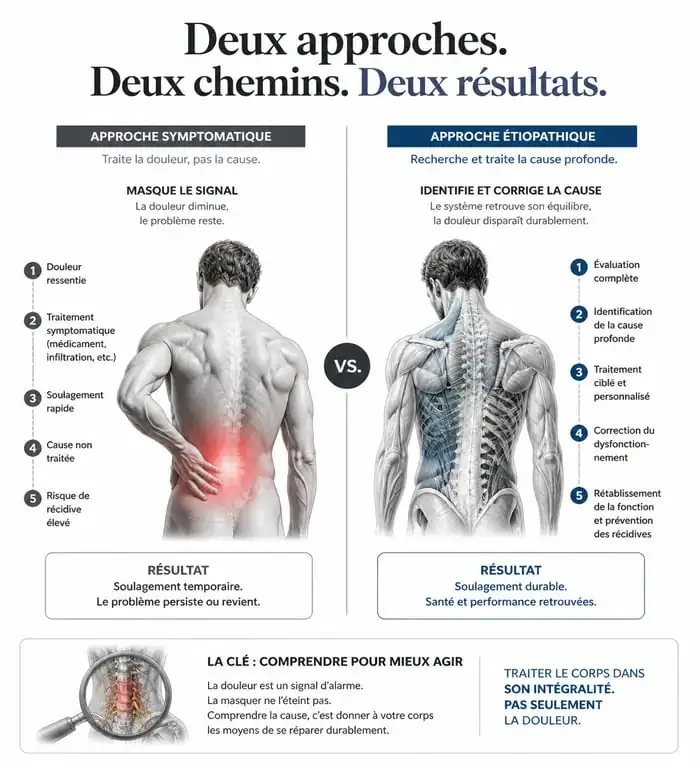 Deux approches.
Deux chemins. Deux résultats.

APPROCHE SYMPTOMATIQUE

Traite la douleur, pas la cause.

MASQUE LE SIGNAL
La douleur diminue, le problème reste.

1 Douleur ressentie

2 Traitement symptomatique (médicament, infiltration, etc.)

3 Soulagement rapide

4 Cause non traitée

5 Risque de récidive élevé

RÉSULTAT
Soulagement temporaire.
Le problème persiste ou revient.

VS.

APPROCHE ÉTIOPATHIQUE

Recherche et traite la cause profonde.

IDENTIFIE ET CORRIGE LA CAUSE
Le système retrouve son équilibre, la douleur disparaît durablement.

1 Évaluation complète

2 Identification de la cause profonde

3 Traitement ciblé et personnalisé

4 Correction du dysfonctionnement

5 Rétablissement de la fonction et prévention des récidives

RÉSULTAT
Soulagement durable.
Santé et performance retrouvées.

LA CLÉ : COMPRENDRE POUR MIEUX AGIR

La douleur est un signal d'alarme.
La masquer ne l'éteint pas.
Comprendre la cause, c'est donner à votre corps les moyens de se réparer durablement.

TRAITER LE CORPS DANS SON INTÉGRALITÉ. PAS SEULEMENT LA DOULEUR.